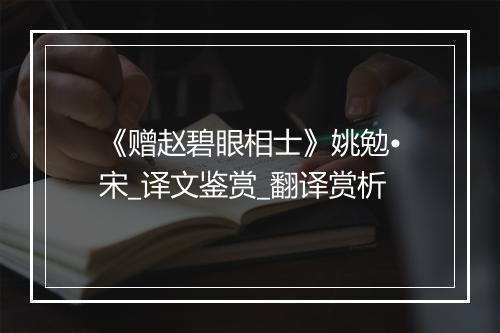 《赠赵碧眼相士》姚勉•宋_译文鉴赏_翻译赏析